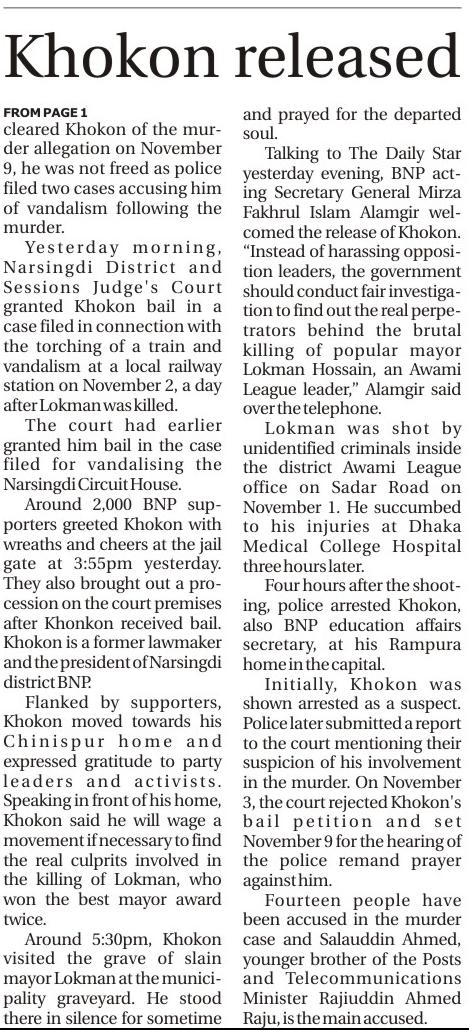 Khokon released

FROM PAGE 1
cleared Khokon of the murder allegation on November 9, he was not freed as police filed two cases accusing him of vandalism following the murder.

Yesterday morning, Narsingdi District and Sessions Judge's Court granted Khokon bail in a case filed in connection with the torching of a train and vandalism at a local railway station on November 2, a day after Lokman was killed.

The court had earlier granted him bail in the case filed for vandalising the Narsingdi Circuit House.

Around 2,000 BNP supporters greeted Khokon with wreaths and cheers at the jail gate at 3:55pm yesterday. They also brought out a procession on the court premises after Khonkon received bail. Khokon is a former lawmaker and the president of Narsingdi district BNP.

Flanked by supporters, Khokon moved towards his Chinispur home and expressed gratitude to party leaders and activists. Speaking in front of his home, Khokon said he will wage a movement if necessary to find the real culprits involved in the killing of Lokman, who won the best mayor award twice.

Around 5:30pm, Khokon visited the grave of slain mayor Lokman at the municipality graveyard. He stood there in silence for sometime and prayed for the departed soul.

Talking to The Daily Star yesterday evening, BNP acting Secretary General Mirza Fakhrul Islam Alamgir welcomed the release of Khokon. "Instead of harassing opposition leaders, the government should conduct fair investigation to find out the real perpetrators behind the brutal killing of popular mayor Lokman Hossain, an Awami League leader," Alamgir said over the telephone.

Lokman was shot by unidentified criminals inside the district Awami League office on Sadar Road on November 1. He succumbed to his injuries at Dhaka Medical College Hospital three hours later.

Four hours after the shooting, police arrested Khokon, also BNP education affairs secretary, at his Rampura home in the capital.

Initially, Khokon was shown arrested as a suspect. Police later submitted a report to the court mentioning their suspicion of his involvement in the murder. On November 3, the court rejected Khokon's bail petition and set November 9 for the hearing of the police remand prayer against him.

Fourteen people have been accused in the murder case and Salauddin Ahmed, younger brother of the Posts and Telecommunications Minister Rajiuddin Ahmed Raju, is the main accused.